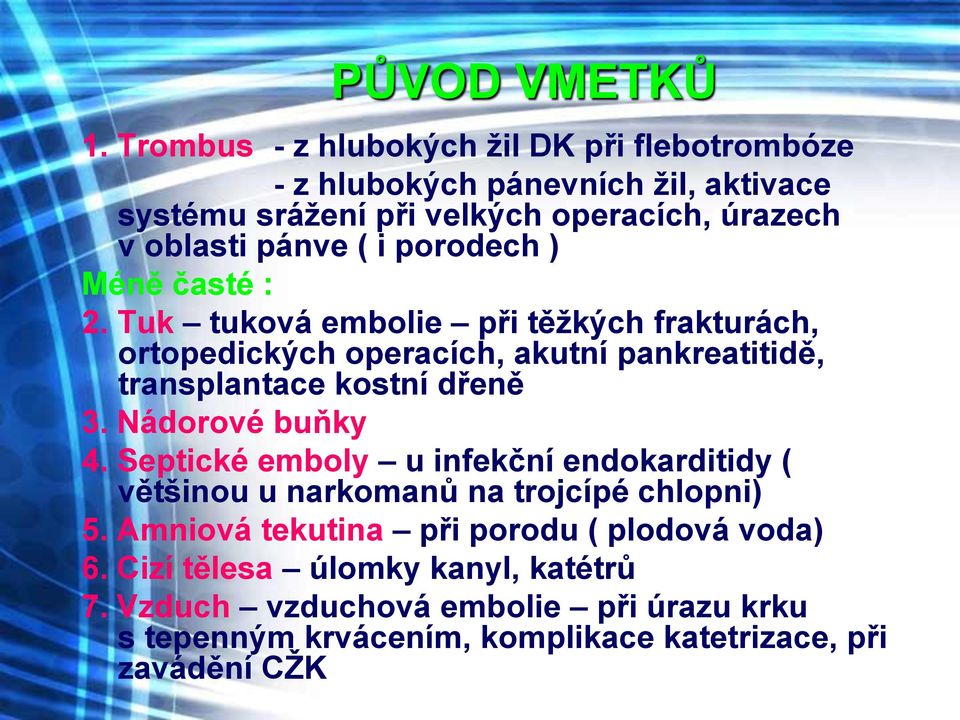 PŮVOD VMETKŮ

1. Trombus - z hlubokých žil DK při flebotrombóze
- z hlubokých pánevních žil, aktivace systému srážení při velkých operacích, úrazech v oblasti pánve ( i porodech )

Méně časté :

2. Tuk – tuková embolie – při těžkých frakturách, ortopedických operacích, akutní pankreatitidě, transplantace kostní dřeně

3. Nádorové buňky

4. Septické emboly – u infekční endokarditidy ( většinou u narkomanů na trojcípé chlopni)

5. Amniová tekutina – při porodu ( plodová voda)

6. Cizí tělesa – úlomky kanyl, katétrů

7. Vzduch – vzduchová embolie – při úrazu krku s tepenným krvácením, komplikace katetrizace, při zavádění CŽK